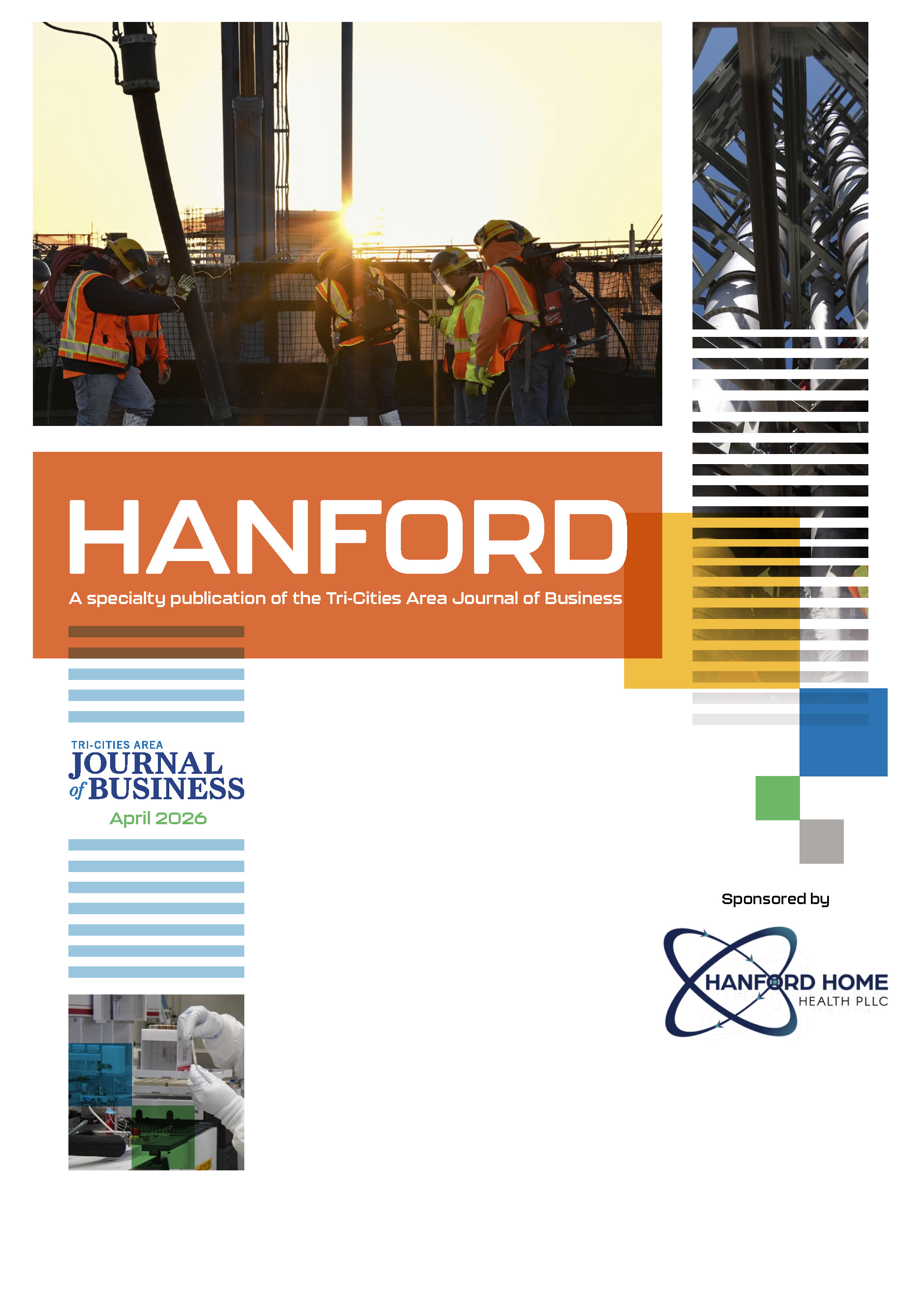 HANFORD

A specialty publication of the Tri-Cities Area Journal of Business

TRI-CITIES AREA
JOURNAL of BUSINESS
April 2026

Sponsored by

HANFORD HOME
HEALTH PLLC